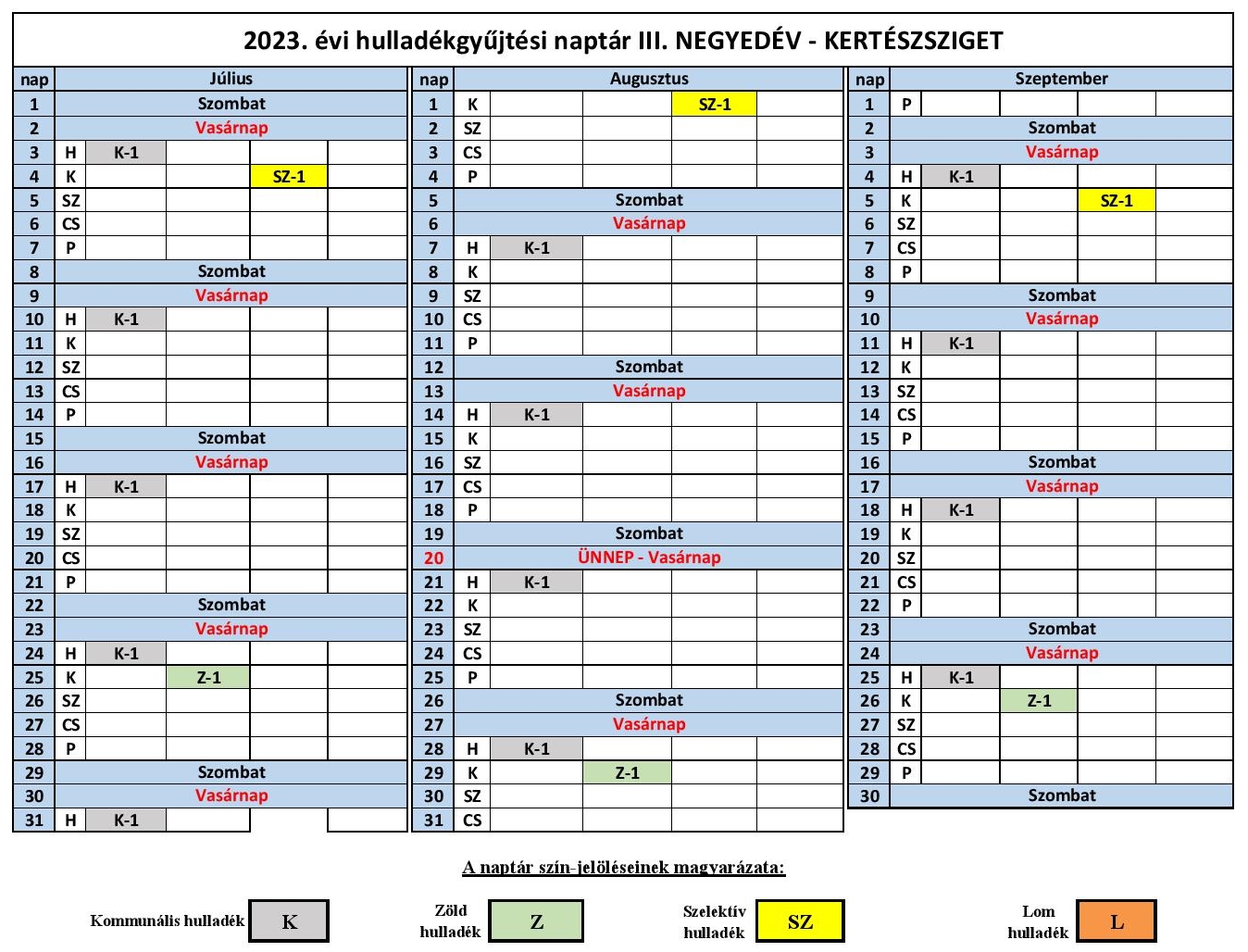 2023. évi hulladékgyűjtési naptár III. NEGYEDÉV - KERTÉSZSZIGET

| nap | Július | | | | |
|---|---|---|---|---|---|
| 1 | Szombat | | | | |
| 2 | Vasárnap | | | | |
| 3 | H | K-1 | | | |
| 4 | K | | | SZ-1 | |
| 5 | SZ | | | | |
| 6 | CS | | | | |
| 7 | P | | | | |
| 8 | Szombat | | | | |
| 9 | Vasárnap | | | | |
| 10 | H | K-1 | | | |
| 11 | K | | | | |
| 12 | SZ | | | | |
| 13 | CS | | | | |
| 14 | P | | | | |
| 15 | Szombat | | | | |
| 16 | Vasárnap | | | | |
| 17 | H | K-1 | | | |
| 18 | K | | | | |
| 19 | SZ | | | | |
| 20 | CS | | | | |
| 21 | P | | | | |
| 22 | Szombat | | | | |
| 23 | Vasárnap | | | | |
| 24 | H | K-1 | | | |
| 25 | K | | Z-1 | | |
| 26 | SZ | | | | |
| 27 | CS | | | | |
| 28 | P | | | | |
| 29 | Szombat | | | | |
| 30 | Vasárnap | | | | |
| 31 | H | K-1 | | | |

| nap | Augusztus | | | | |
|---|---|---|---|---|---|
| 1 | K | | | SZ-1 | |
| 2 | SZ | | | | |
| 3 | CS | | | | |
| 4 | P | | | | |
| 5 | Szombat | | | | |
| 6 | Vasárnap | | | | |
| 7 | H | K-1 | | | |
| 8 | K | | | | |
| 9 | SZ | | | | |
| 10 | CS | | | | |
| 11 | P | | | | |
| 12 | Szombat | | | | |
| 13 | Vasárnap | | | | |
| 14 | H | K-1 | | | |
| 15 | K | | | | |
| 16 | SZ | | | | |
| 17 | CS | | | | |
| 18 | P | | | | |
| 19 | Szombat | | | | |
| 20 | ÜNNEP - Vasárnap | | | | |
| 21 | H | K-1 | | | |
| 22 | K | | | | |
| 23 | SZ | | | | |
| 24 | CS | | | | |
| 25 | P | | | | |
| 26 | Szombat | | | | |
| 27 | Vasárnap | | | | |
| 28 | H | K-1 | | | |
| 29 | K | | Z-1 | | |
| 30 | SZ | | | | |
| 31 | CS | | | | |

| nap | Szeptember | | | | |
|---|---|---|---|---|---|
| 1 | P | | | | |
| 2 | Szombat | | | | |
| 3 | Vasárnap | | | | |
| 4 | H | K-1 | | | |
| 5 | K | | | SZ-1 | |
| 6 | SZ | | | | |
| 7 | CS | | | | |
| 8 | P | | | | |
| 9 | Szombat | | | | |
| 10 | Vasárnap | | | | |
| 11 | H | K-1 | | | |
| 12 | K | | | | |
| 13 | SZ | | | | |
| 14 | CS | | | | |
| 15 | P | | | | |
| 16 | Szombat | | | | |
| 17 | Vasárnap | | | | |
| 18 | H | K-1 | | | |
| 19 | K | | | | |
| 20 | SZ | | | | |
| 21 | CS | | | | |
| 22 | P | | | | |
| 23 | Szombat | | | | |
| 24 | Vasárnap | | | | |
| 25 | H | K-1 | | | |
| 26 | K | | Z-1 | | |
| 27 | SZ | | | | |
| 28 | CS | | | | |
| 29 | P | | | | |
| 30 | Szombat | | | | |

A naptár szín-jelöléseinek magyarázata:

Kommunális hulladék K

Zöld hulladék Z

Szelektív hulladék SZ

Lom hulladék L